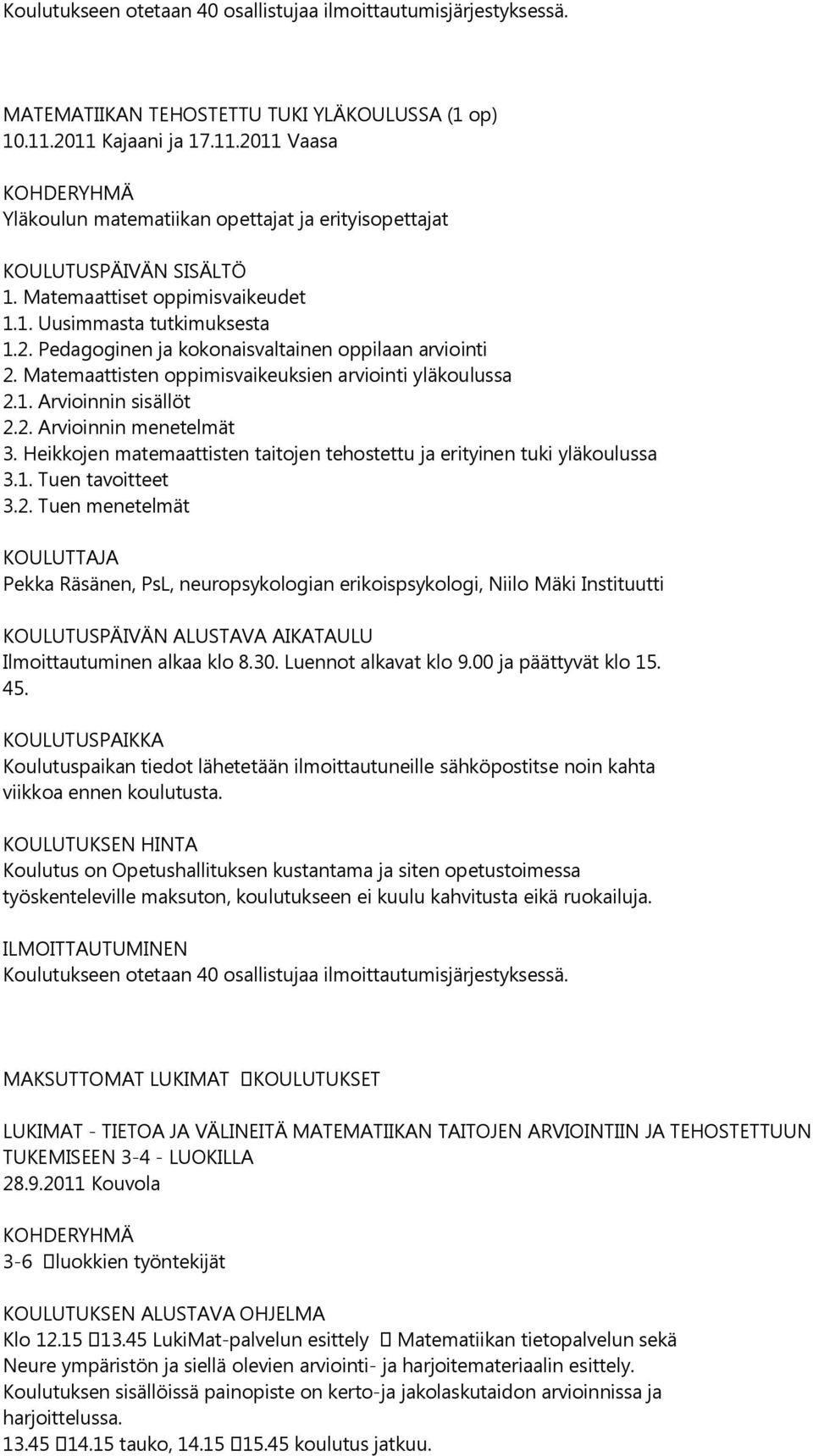 Koulutukseen otetaan 40 osallistujaa ilmoittautumisjärjestyksessä.

MATEMATIIKAN TEHOSTETTU TUKI YLÄKOULUSSA (1 op)
10.11.2011 Kajaani ja 17.11.2011 Vaasa

KOHDERYHMÄ
Yläkoulun matematiikan opettajat ja erityisopettajat

KOULUTUSPÄIVÄN SISÄLTÖ
1. Matemaattiset oppimisvaikeudet
1.1. Uusimmasta tutkimuksesta
1.2. Pedagoginen ja kokonaisvaltainen oppilaan arviointi
2. Matemaattisten oppimisvaikeuksien arviointi yläkoulussa
2.1. Arvioinnin sisällöt
2.2. Arvioinnin menetelmät
3. Heikkojen matemaattisten taitojen tehostettu ja erityinen tuki yläkoulussa
3.1. Tuen tavoitteet
3.2. Tuen menetelmät

KOULUTTAJA
Pekka Räsänen, PsL, neuropsykologian erikoispsykologi, Niilo Mäki Instituutti

KOULUTUSPÄIVÄN ALUSTAVA AIKATAULU
Ilmoittautuminen alkaa klo 8.30. Luennot alkavat klo 9.00 ja päättyvät klo 15. 45.

KOULUTUSPAIKKA
Koulutuspaikan tiedot lähetetään ilmoittautuneille sähköpostitse noin kahta viikkoa ennen koulutusta.

KOULUTUKSEN HINTA
Koulutus on Opetushallituksen kustantama ja siten opetustoimessa työskenteleville maksuton, koulutukseen ei kuulu kahvitusta eikä ruokailuja.

ILMOITTAUTUMINEN
Koulutukseen otetaan 40 osallistujaa ilmoittautumisjärjestyksessä.

MAKSUTTOMAT LUKIMAT KOULUTUKSET

LUKIMAT - TIETOA JA VÄLINEITÄ MATEMATIIKAN TAITOJEN ARVIOINTIIN JA TEHOSTETTUUN TUKEMISEEN 3-4 - LUOKILLA
28.9.2011 Kouvola

KOHDERYHMÄ
3-6 luokkien työntekijät

KOULUTUKSEN ALUSTAVA OHJELMA
Klo 12.15 13.45 LukiMat-palvelun esittely Matematiikan tietopalvelun sekä Neure ympäristön ja siellä olevien arviointi- ja harjoitemateriaalin esittely. Koulutuksen sisällöissä painopiste on kerto-ja jakolaskutaidon arvioinnissa ja harjoittelussa.
13.45 14.15 tauko, 14.15 15.45 koulutus jatkuu.